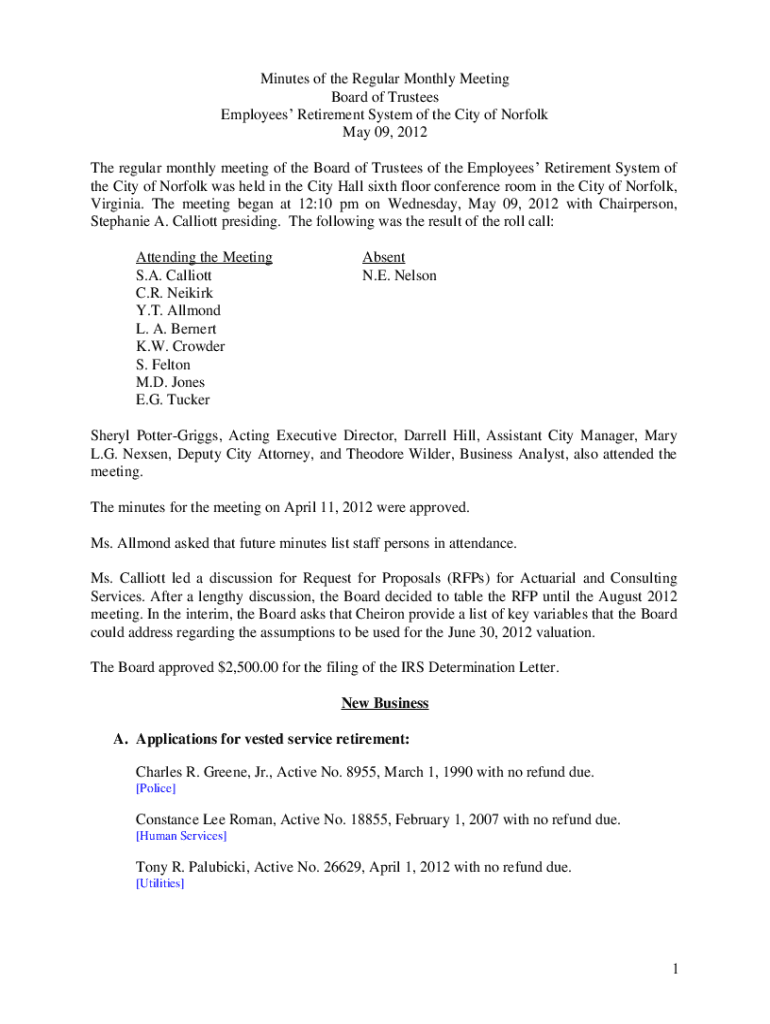 Minutes of the Regular Monthly Meeting
Board of Trustees
Employees' Retirement System of the City of Norfolk
May 09, 2012

The regular monthly meeting of the Board of Trustees of the Employees' Retirement System of the City of Norfolk was held in the City Hall sixth floor conference room in the City of Norfolk, Virginia. The meeting began at 12:10 pm on Wednesday, May 09, 2012 with Chairperson, Stephanie A. Calliott presiding. The following was the result of the roll call:

Attending the Meeting
S.A. Calliott
C.R. Neikirk
Y.T. Allmond
L. A. Bernert
K.W. Crowder
S. Felton
M.D. Jones
E.G. Tucker

Absent
N.E. Nelson

Sheryl Potter-Griggs, Acting Executive Director, Darrell Hill, Assistant City Manager, Mary L.G. Nexsen, Deputy City Attorney, and Theodore Wilder, Business Analyst, also attended the meeting.

The minutes for the meeting on April 11, 2012 were approved.

Ms. Allmond asked that future minutes list staff persons in attendance.

Ms. Calliott led a discussion for Request for Proposals (RFPs) for Actuarial and Consulting Services. After a lengthy discussion, the Board decided to table the RFP until the August 2012 meeting. In the interim, the Board asks that Cheiron provide a list of key variables that the Board could address regarding the assumptions to be used for the June 30, 2012 valuation.

The Board approved $2,500.00 for the filing of the IRS Determination Letter.

New Business

A. Applications for vested service retirement:

Charles R. Greene, Jr., Active No. 8955, March 1, 1990 with no refund due.
[Police]

Constance Lee Roman, Active No. 18855, February 1, 2007 with no refund due.
[Human Services]

Tony R. Palubicki, Active No. 26629, April 1, 2012 with no refund due.
[Utilities]

1